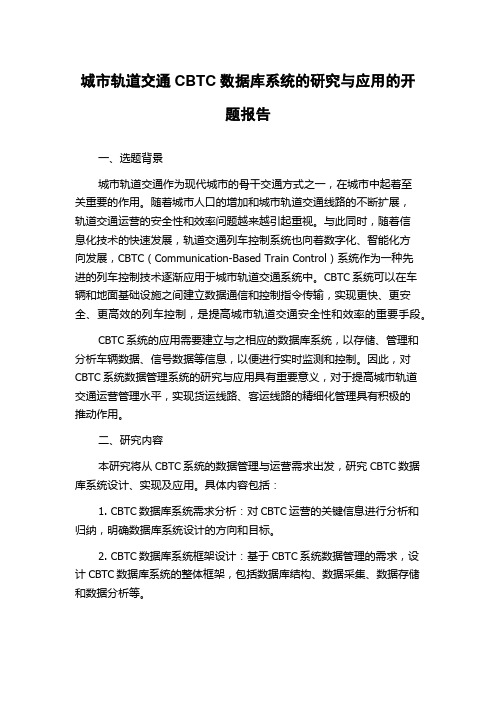 城市轨道交通 CBTC 数据库系统的研究与应用的开题报告

一、选题背景

城市轨道交通作为现代城市的骨干交通方式之一，在城市中起着至关重要的作用。随着城市人口的增加和城市轨道交通线路的不断扩展，轨道交通运营的安全性和效率问题越来越引起重视。与此同时，随着信息化技术的快速发展，轨道交通列车控制系统也向着数字化、智能化方向发展，CBTC（Communication-Based Train Control）系统作为一种先进的列车控制技术逐渐应用于城市轨道交通系统中。CBTC 系统可以在车辆和地面基础设施之间建立数据通信和控制指令传输，实现更快、更安全、更高效的列车控制，是提高城市轨道交通安全性和效率的重要手段。

CBTC 系统的应用需要建立与之相应的数据库系统，以存储、管理和分析车辆数据、信号数据等信息，以便进行实时监测和控制。因此，对 CBTC 系统数据管理系统的研究与应用具有重要意义，对于提高城市轨道交通运营管理水平，实现货运线路、客运线路的精细化管理具有积极的推动作用。

二、研究内容

本研究将从 CBTC 系统的数据管理与运营需求出发，研究 CBTC 数据库系统设计、实现及应用。具体内容包括：

1. CBTC 数据库系统需求分析：对 CBTC 运营的关键信息进行分析和归纳，明确数据库系统设计的方向和目标。

2. CBTC 数据库系统框架设计：基于 CBTC 系统数据管理的需求，设计 CBTC 数据库系统的整体框架，包括数据库结构、数据采集、数据存储和数据分析等。